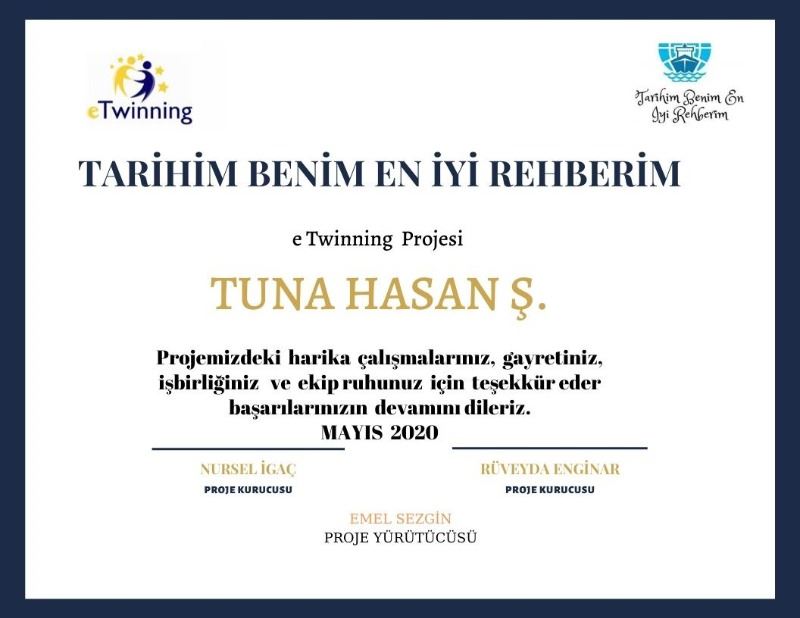 eTwinning

Tarihim Benim En
İyi Rehberim

TARİHİM BENİM EN İYİ REHBERİM

e Twinning Projesi

TUNA HASAN Ş.

Projemizdeki harika çalışmalarınız, gayretiniz, işbirliğiniz ve ekip ruhunuz için teşekkür eder başarılarınızın devamını dileriz.

MAYIS 2020

NURSEL İGAÇ
PROJE KURUCUSU

RÜVEYDA ENGİNAR
PROJE KURUCUSU

EMEL SEZGİN
PROJE YÜRÜTÜCÜSÜ